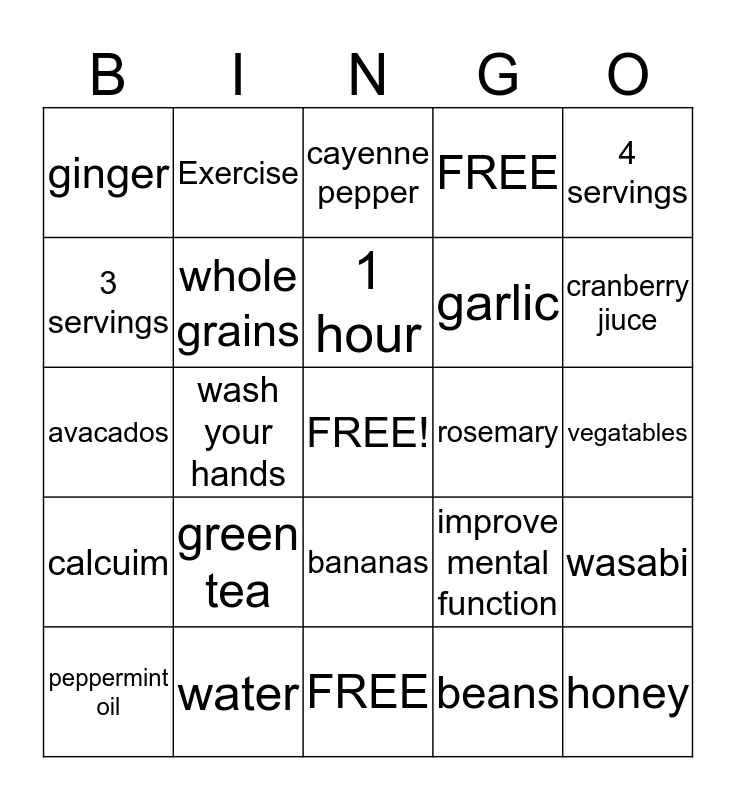 | B | I | N | G | O |
|---|---|---|---|---|
| ginger | Exercise | cayenne pepper | FREE | 4 servings |
| 3 servings | whole grains | 1 hour | garlic | cranberry jiuce |
| avacados | wash your hands | FREE! | rosemary | vegatables |
| calcuim | green tea | bananas | improve mental function | wasabi |
| peppermint oil | water | FREE | beans | honey |